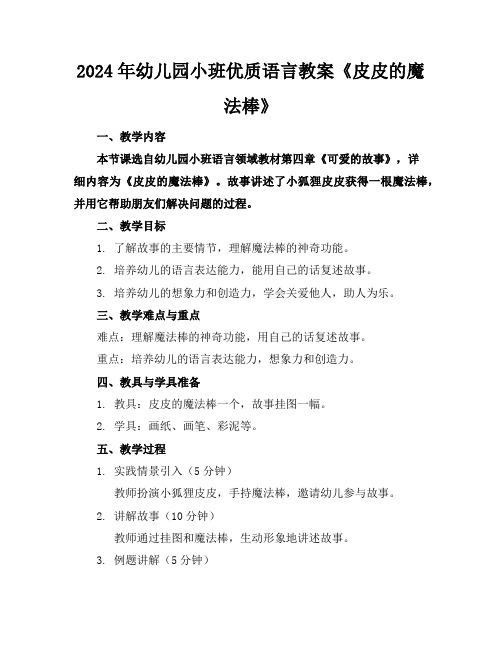 2024年幼儿园小班优质语言教案《皮皮的魔法棒》

一、教学内容

本节课选自幼儿园小班语言领域教材第四章《可爱的故事》，详细内容为《皮皮的魔法棒》。故事讲述了小狐狸皮皮获得一根魔法棒，并用它帮助朋友们解决问题的过程。

二、教学目标

1. 了解故事的主要情节，理解魔法棒的神奇功能。

2. 培养幼儿的语言表达能力，能用自己的话复述故事。

3. 培养幼儿的想象力和创造力，学会关爱他人，助人为乐。

三、教学难点与重点

难点：理解魔法棒的神奇功能，用自己的话复述故事。

重点：培养幼儿的语言表达能力，想象力和创造力。

四、教具与学具准备

1. 教具：皮皮的魔法棒一个，故事挂图一幅。

2. 学具：画纸、画笔、彩泥等。

五、教学过程

1. 实践情景引入（5分钟）

教师扮演小狐狸皮皮，手持魔法棒，邀请幼儿参与故事。

2. 讲解故事（10分钟）

教师通过挂图和魔法棒，生动形象地讲述故事。

3. 例题讲解（5分钟）